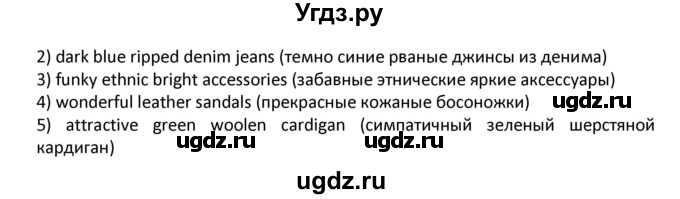 Угдз.ру

2) dark blue ripped denim jeans (темно синие рваные джинсы из денима)
3) funky ethnic bright accessories (забавные этнические яркие аксессуары)
4) wonderful leather sandals (прекрасные кожаные босоножки) ugdz.ru
5) attractive green woolen cardigan (симпатичный зеленый шерстяной кардиган) ugdz.ru ugdz.ru

ugdz.ru